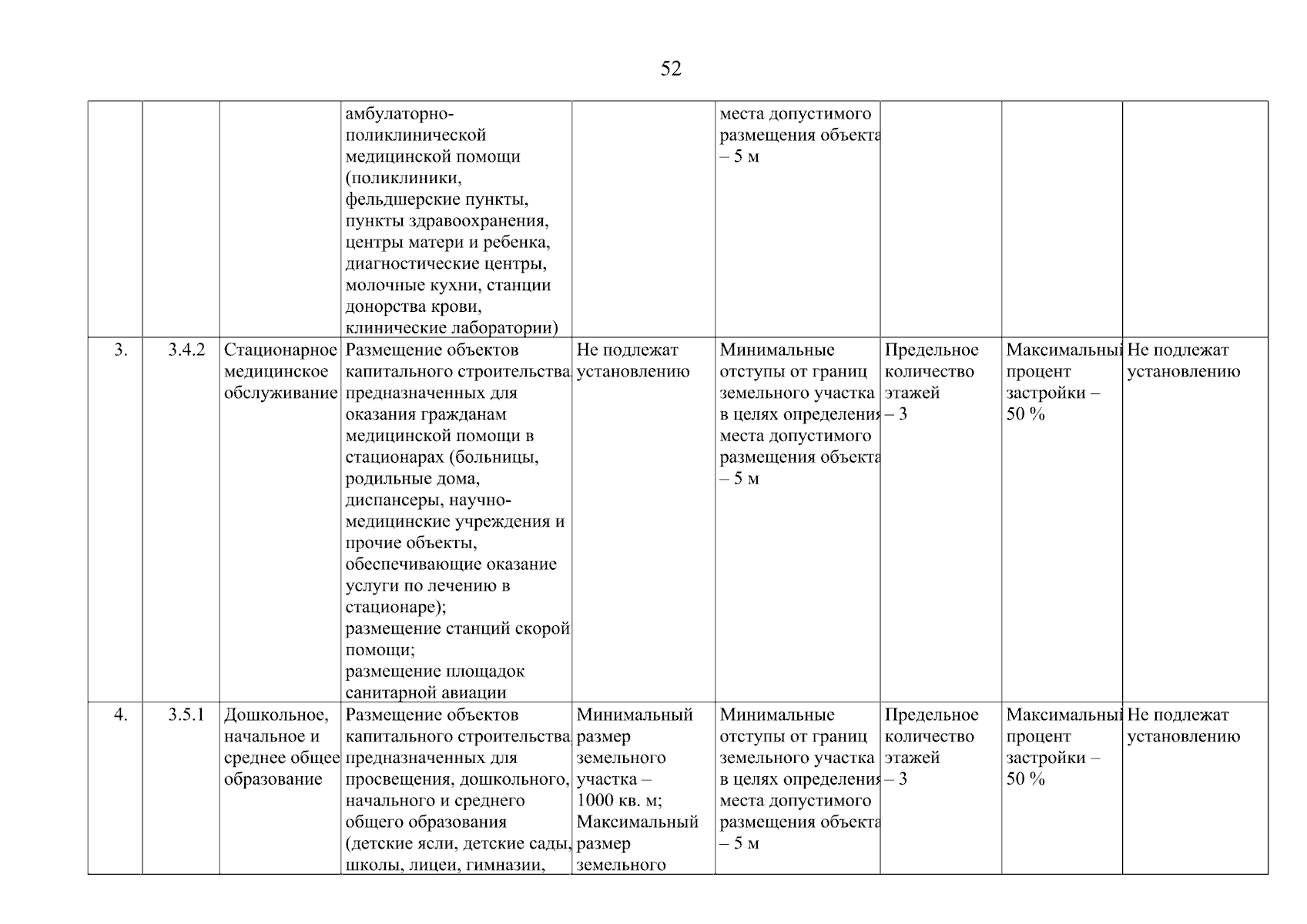 52

|  |  |  | амбулаторно-поликлинической медицинской помощи (поликлиники, фельдшерские пункты, пункты здравоохранения, центры матери и ребенка, диагностические центры, молочные кухни, станции донорства крови, клинические лаборатории) |  | места допустимого размещения объекта – 5 м |  |  |  |
|---|---|---|---|---|---|---|---|---|
| 3. | 3.4.2 | Стационарное медицинское обслуживание | Размещение объектов капитального строительства, предназначенных для оказания гражданам медицинской помощи в стационарах (больницы, родильные дома, диспансеры, научно-медицинские учреждения и прочие объекты, обеспечивающие оказание услуги по лечению в стационаре); размещение станций скорой помощи; размещение площадок санитарной авиации | Не подлежат установлению | Минимальные отступы от границ земельного участка в целях определения места допустимого размещения объекта – 5 м | Предельное количество этажей – 3 | Максимальный процент застройки – 50 % | Не подлежат установлению |
| 4. | 3.5.1 | Дошкольное, начальное и среднее общее образование | Размещение объектов капитального строительства, предназначенных для просвещения, дошкольного, начального и среднего общего образования (детские ясли, детские сады, школы, лицеи, гимназии, | Минимальный размер земельного участка – 1000 кв. м; Максимальный размер земельного | Минимальные отступы от границ земельного участка в целях определения места допустимого размещения объекта – 5 м | Предельное количество этажей – 3 | Максимальный процент застройки – 50 % | Не подлежат установлению |